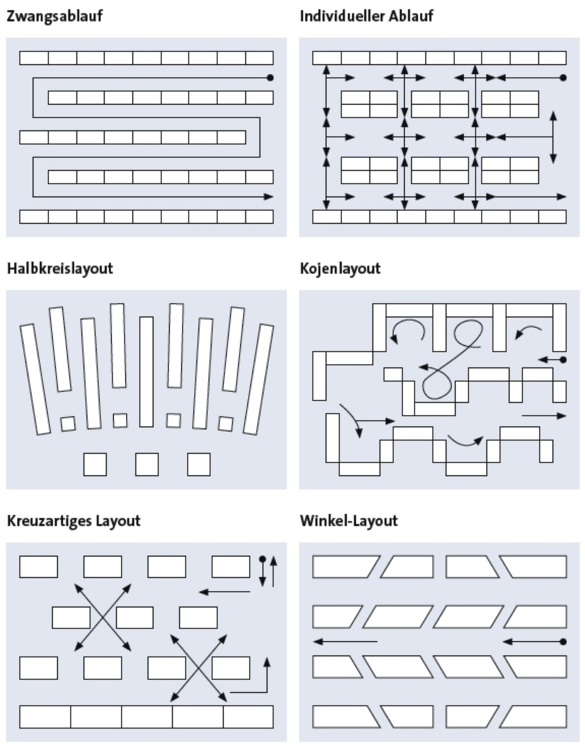 Zwangsablauf

Individueller Ablauf

Halbkreislayout

Kojenlayout

Kreuzartiges Layout

Winkel-Layout